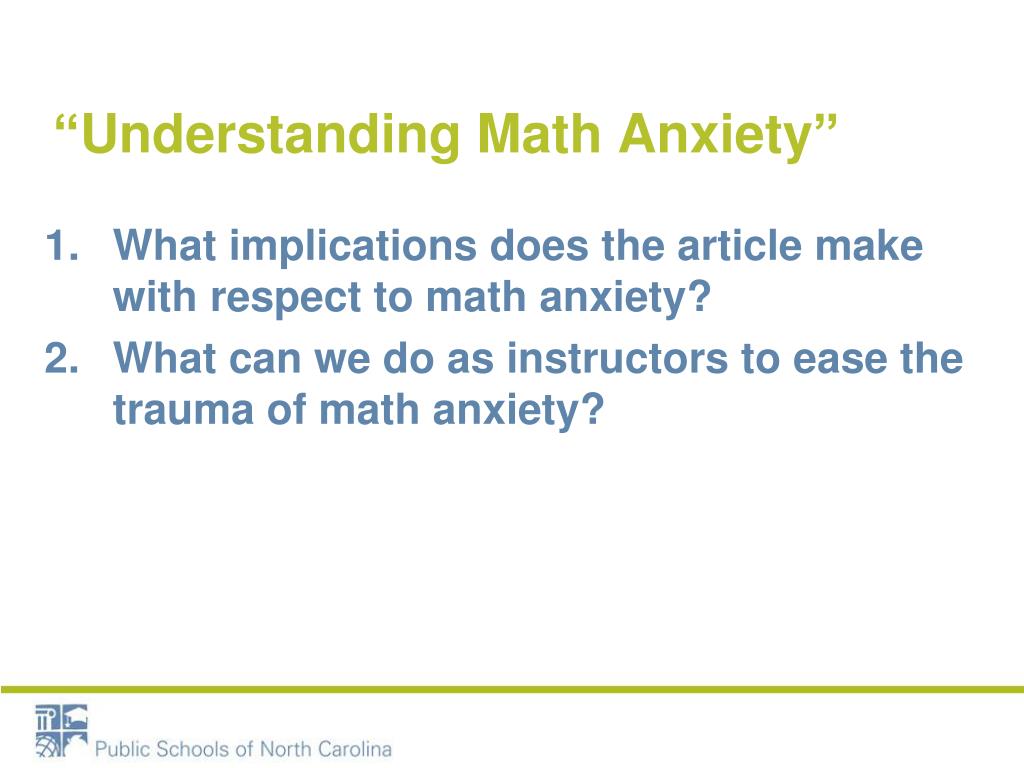 “Understanding Math Anxiety”

1. What implications does the article make with respect to math anxiety?
2. What can we do as instructors to ease the trauma of math anxiety?

Public Schools of North Carolina